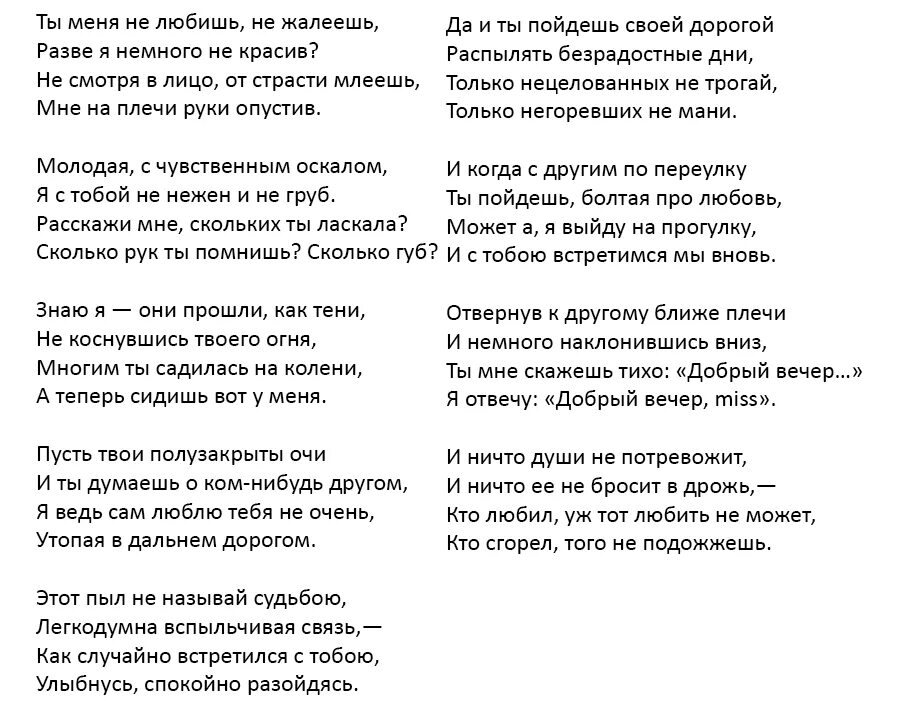 Ты меня не любишь, не жалеешь,
Разве я немного не красив?
Не смотря в лицо, от страсти млеешь,
Мне на плечи руки опустив.

Молодая, с чувственным оскалом,
Я с тобой не нежен и не груб.
Расскажи мне, скольких ты ласкала?
Сколько рук ты помнишь? Сколько губ?

Знаю я — они прошли, как тени,
Не коснувшись твоего огня,
Многим ты садилась на колени,
А теперь сидишь вот у меня.

Пусть твои полузакрыты очи
И ты думаешь о ком-нибудь другом,
Я ведь сам люблю тебя не очень,
Утопая в дальнем дорогом.

Этот пыл не называй судьбою,
Легкодумна вспыльчивая связь,—
Как случайно встретился с тобою,
Улыбнусь, спокойно разойдясь.

Да и ты пойдешь своей дорогой
Распылять безрадостные дни,
Только нецелованных не трогай,
Только негоревших не мани.

И когда с другим по переулку
Ты пойдешь, болтая про любовь,
Может а, я выйду на прогулку,
И с тобою встретимся мы вновь.

Отвернув к другому ближе плечи
И немного наклонившись вниз,
Ты мне скажешь тихо: «Добрый вечер…»
Я отвечу: «Добрый вечер, miss».

И ничто души не потревожит,
И ничто ее не бросит в дрожь,—
Кто любил, уж тот любить не может,
Кто сгорел, того не подожжешь.